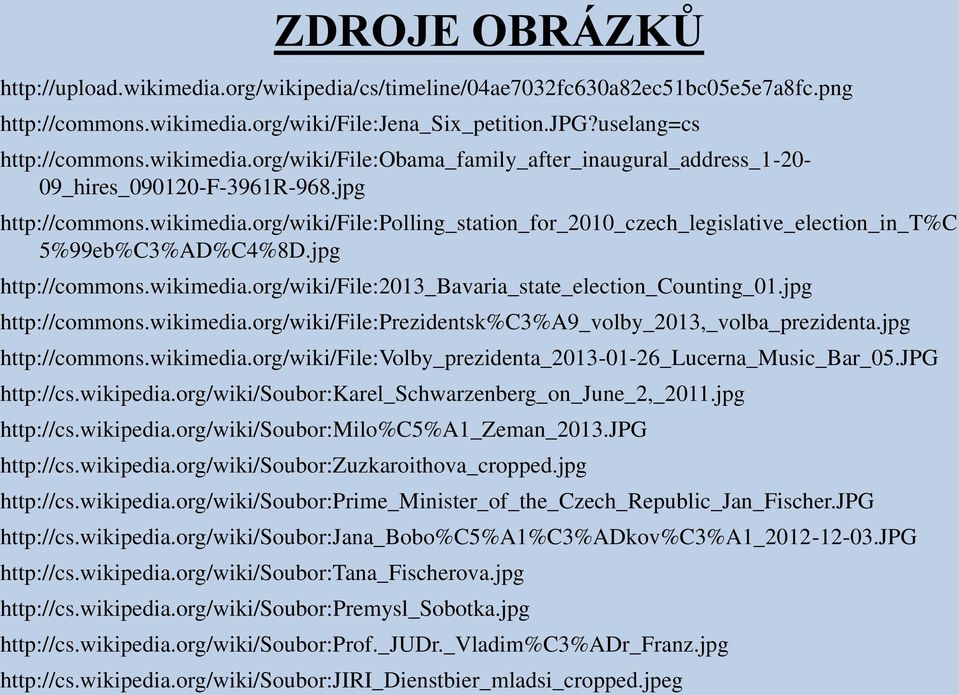 ZDROJE OBRÁZKŮ

http://upload.wikimedia.org/wikipedia/cs/timeline/04ae7032fc630a82ec51bc05e5e7a8fc.png

http://commons.wikimedia.org/wiki/File:Jena_Six_petition.JPG?uselang=cs

http://commons.wikimedia.org/wiki/File:Obama_family_after_inaugural_address_1-20-09_hires_090120-F-3961R-968.jpg

http://commons.wikimedia.org/wiki/File:Polling_station_for_2010_czech_legislative_election_in_T%C5%99eb%C3%AD%C4%8D.jpg

http://commons.wikimedia.org/wiki/File:2013_Bavaria_state_election_Counting_01.jpg

http://commons.wikimedia.org/wiki/File:Prezidentsk%C3%A9_volby_2013,_volba_prezidenta.jpg

http://commons.wikimedia.org/wiki/File:Volby_prezidenta_2013-01-26_Lucerna_Music_Bar_05.JPG

http://cs.wikipedia.org/wiki/Soubor:Karel_Schwarzenberg_on_June_2,_2011.jpg

http://cs.wikipedia.org/wiki/Soubor:Milo%C5%A1_Zeman_2013.JPG

http://cs.wikipedia.org/wiki/Soubor:Zuzkaroithova_cropped.jpg

http://cs.wikipedia.org/wiki/Soubor:Prime_Minister_of_the_Czech_Republic_Jan_Fischer.JPG

http://cs.wikipedia.org/wiki/Soubor:Jana_Bobo%C5%A1%C3%ADkov%C3%A1_2012-12-03.JPG

http://cs.wikipedia.org/wiki/Soubor:Tana_Fischerova.jpg

http://cs.wikipedia.org/wiki/Soubor:Premysl_Sobotka.jpg

http://cs.wikipedia.org/wiki/Soubor:Prof._JUDr._Vladim%C3%ADr_Franz.jpg

http://cs.wikipedia.org/wiki/Soubor:JIRI_Dienstbier_mladsi_cropped.jpeg